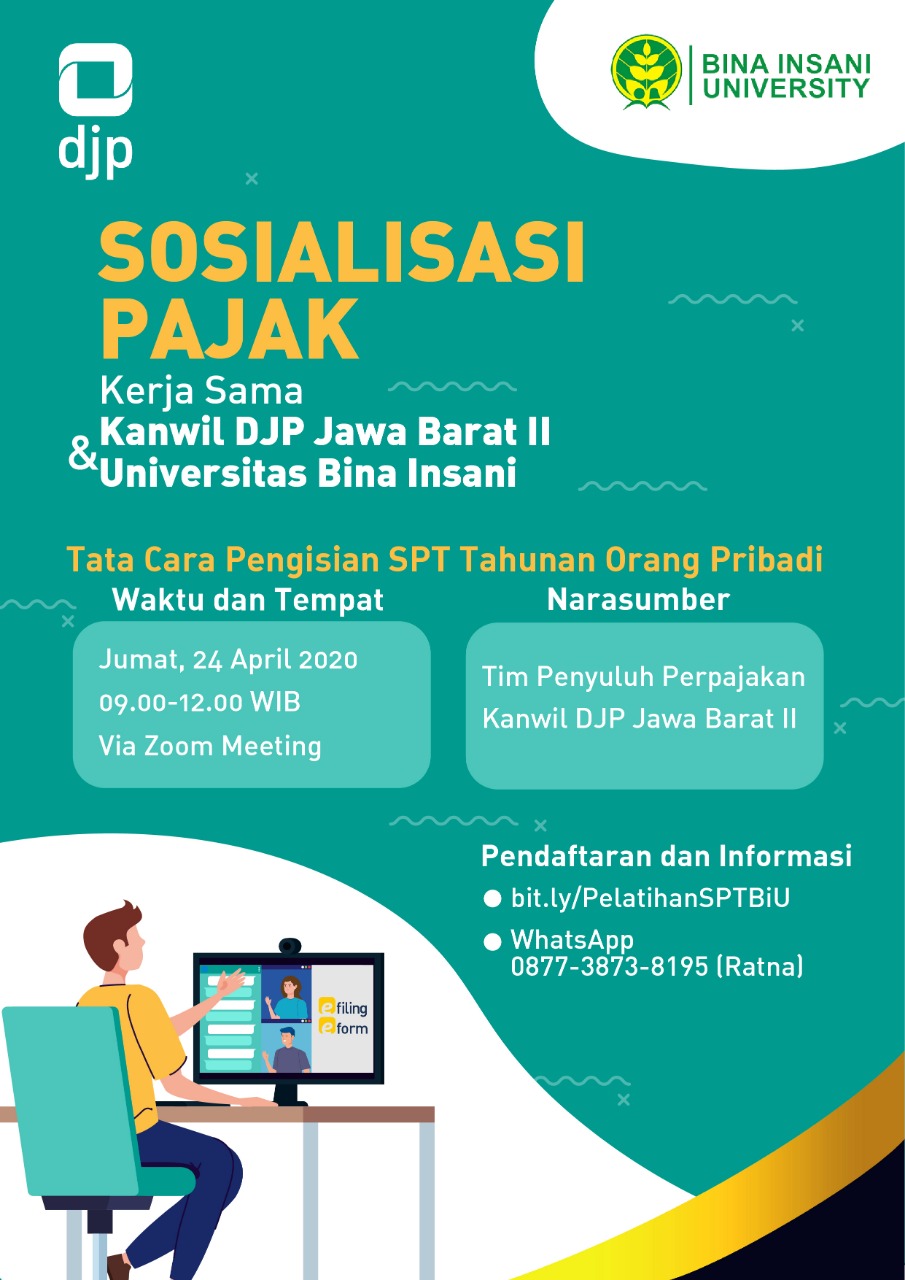 djp

BINA INSANI UNIVERSITY

SOSIALISASI PAJAK

Kerja Sama
Kanwil DJP Jawa Barat II
&
Universitas Bina Insani

Tata Cara Pengisian SPT Tahunan Orang Pribadi

Waktu dan Tempat

Jumat, 24 April 2020
09.00-12.00 WIB
Via Zoom Meeting

Narasumber

Tim Penyuluh Perpajakan
Kanwil DJP Jawa Barat II

Pendaftaran dan Informasi

bit.ly/PelatihanSPTBiU

WhatsApp
0877-3873-8195 (Ratna)

efiling
eform